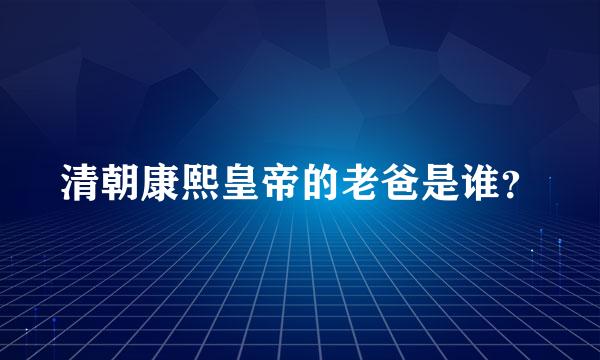 清朝康熙皇帝的老爸是谁?